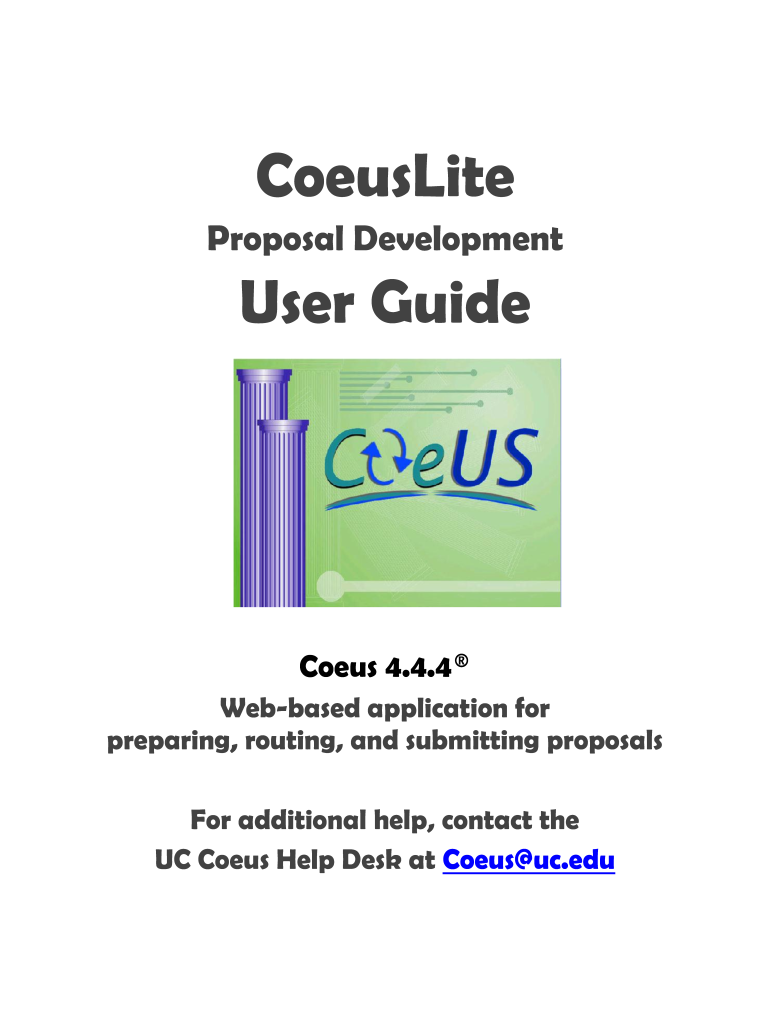 CoeusLite

Proposal Development

User Guide

CoeUS

Coeus 4.4.4®

Web-based application for preparing, routing, and submitting proposals

For additional help, contact the
UC Coeus Help Desk at Coeus@uc.edu